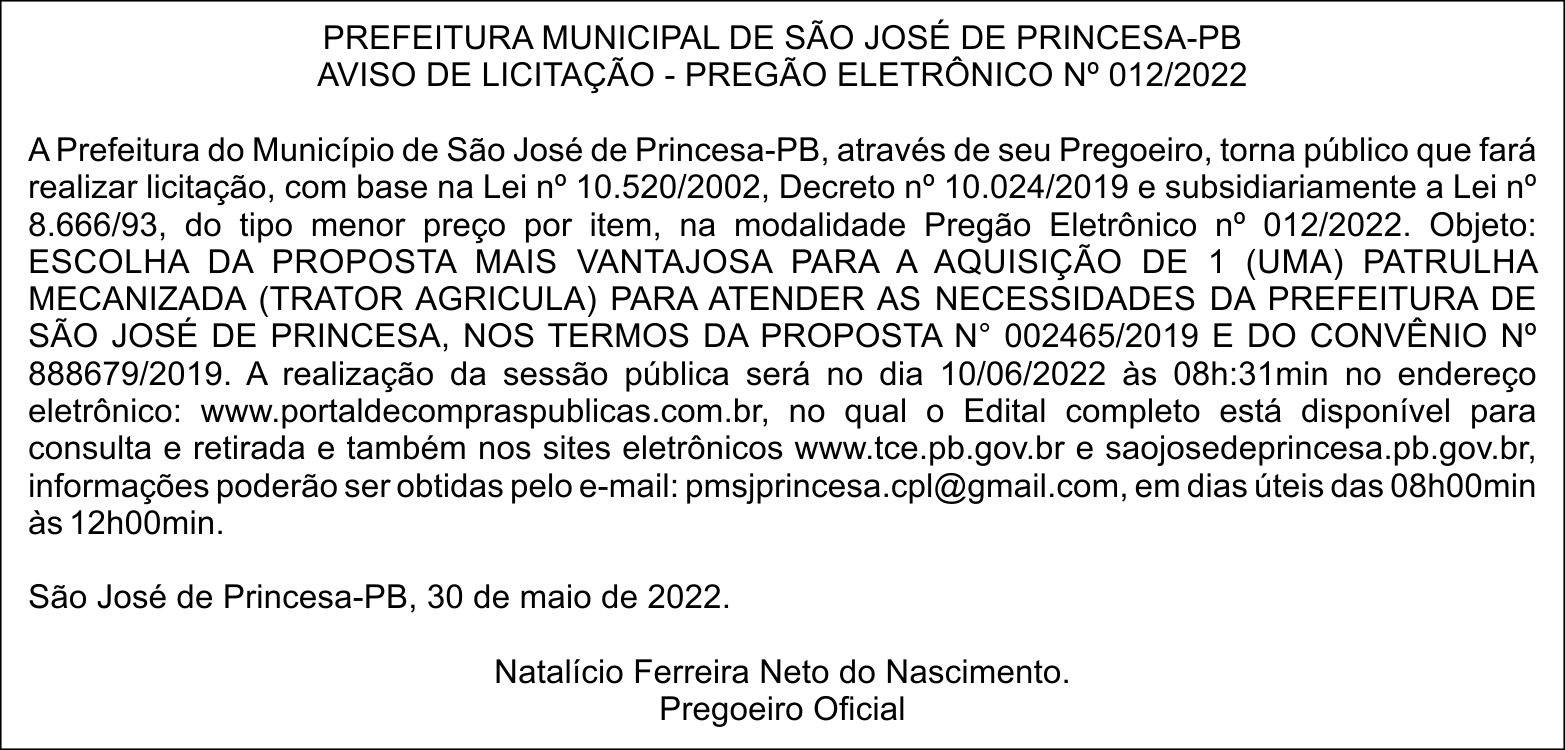 PREFEITURA MUNICIPAL DE SÃO JOSÉ DE PRINCESA-PB
AVISO DE LICITAÇÃO - PREGÃO ELETRÔNICO Nº 012/2022

A Prefeitura do Município de São José de Princesa-PB, através de seu Pregoeiro, torna público que fará realizar licitação, com base na Lei nº 10.520/2002, Decreto nº 10.024/2019 e subsidiariamente a Lei nº 8.666/93, do tipo menor preço por item, na modalidade Pregão Eletrônico nº 012/2022. Objeto: ESCOLHA DA PROPOSTA MAIS VANTAJOSA PARA A AQUISIÇÃO DE 1 (UMA) PATRULHA MECANIZADA (TRATOR AGRICULA) PARA ATENDER AS NECESSIDADES DA PREFEITURA DE SÃO JOSÉ DE PRINCESA, NOS TERMOS DA PROPOSTA N° 002465/2019 E DO CONVÊNIO Nº 888679/2019. A realização da sessão pública será no dia 10/06/2022 às 08h:31min no endereço eletrônico: www.portaldecompraspublicas.com.br, no qual o Edital completo está disponível para consulta e retirada e também nos sites eletrônicos www.tce.pb.gov.br e saojosedeprincesa.pb.gov.br, informações poderão ser obtidas pelo e-mail: pmsjprincesa.cpl@gmail.com, em dias úteis das 08h00min às 12h00min.

São José de Princesa-PB, 30 de maio de 2022.

Natalício Ferreira Neto do Nascimento.
Pregoeiro Oficial